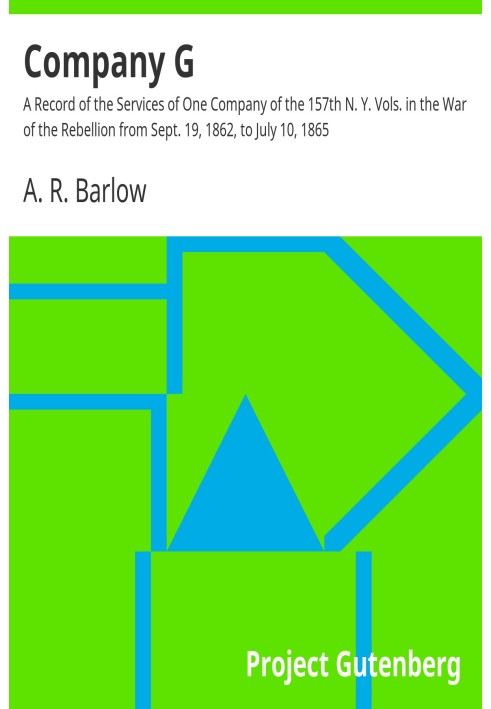 Company G

A Record of the Services of One Company of the 157th N. Y. Vols. in the War of the Rebellion from Sept. 19, 1862, to July 10, 1865

A. R. Barlow

Project Gutenberg